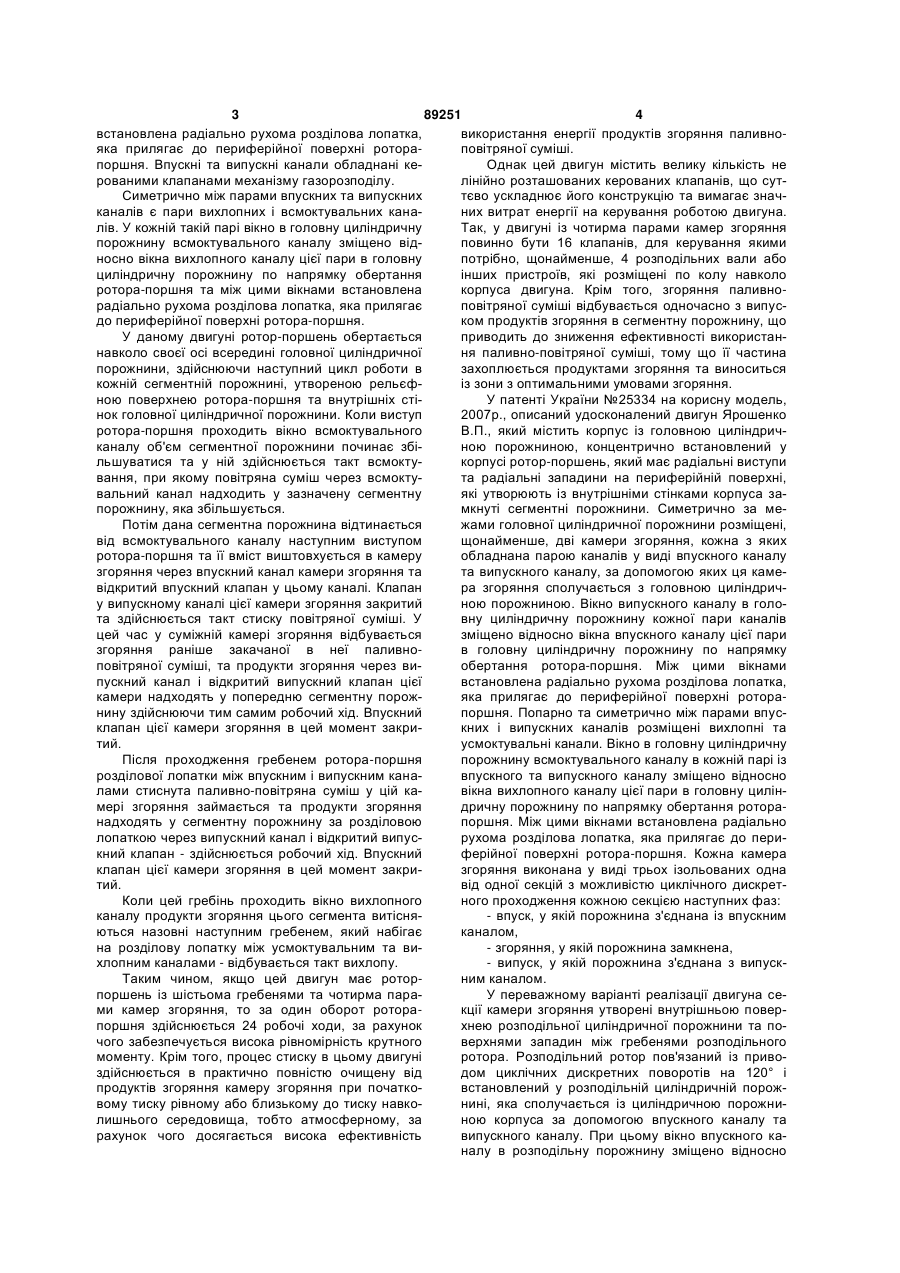 3 89251 4

встановлена радіально рухома розділова лопатка, яка прилягає до периферійної поверхні ротора-поршня. Впускні та випускні канали обладнані керованими клапанами механізму газорозподілу.

Симетрично між парами впускних та випускних каналів є пари вихлопних і всмоктувальних каналів. У кожній такій парі вікно в головну циліндричну порожнину всмоктувального каналу зміщено відносно вікна вихлопного каналу цієї пари в головну циліндричну порожнину по напрямку обертання ротора-поршня та між цими вікнами встановлена радіально рухома розділова лопатка, яка прилягає до периферійної поверхні ротора-поршня.

У даному двигуні ротор-поршень обертається навколо своєї осі всередині головної циліндричної порожнини, здійснюючи наступний цикл роботи в кожній сегментній порожнині, утвореною рельєфною поверхнею ротора-поршня та внутрішніх стінок головної циліндричної порожнини. Коли виступ ротора-поршня проходить вікно всмоктувального каналу об'єм сегментної порожнини починає збільшуватися та у ній здійснюється такт всмоктування, при якому повітряна суміш через всмоктувальний канал надходить у зазначену сегментну порожнину, яка збільшується.

Потім дана сегментна порожнина відтинається від всмоктувального каналу наступним виступом ротора-поршня та її вміст виштовхується в камеру згоряння через впускний канал камери згоряння та відкритий впускний клапан у цьому каналі. Клапан у випускному каналі цієї камери згоряння закритий та здійснюється такт стиску повітряної суміші. У цей час у суміжній камері згоряння відбувається згоряння раніше закачаної в неї паливно-повітряної суміші, та продукти згоряння через випускний канал і відкритий випускний клапан цієї камери надходять у попередню сегментну порожнину здійснюючи тим самим робочий хід. Впускний клапан цієї камери згоряння в цей момент закритий.

Після проходження гребенем ротора-поршня розділової лопатки між впускним і випускним каналами стиснута паливно-повітряна суміш у цій камері згоряння займається та продукти згоряння надходять у сегментну порожнину за розділовою лопаткою через випускний канал і відкритий випускний клапан - здійснюється робочий хід. Впускний клапан цієї камери згоряння в цей момент закритий.

Коли цей гребінь проходить вікно вихлопного каналу продукти згоряння цього сегмента витісняються назовні наступним гребенем, який набігає на розділову лопатку між усмоктувальним та вихлопним каналами - відбувається такт вихлопу.

Таким чином, якщо цей двигун має ротор-поршень із шістьома гребенями та чотирма парами камер згоряння, то за один оборот ротора-поршня здійснюється 24 робочі ходи, за рахунок чого забезпечується висока рівномірність крутного моменту. Крім того, процес стиску в цьому двигуні здійснюється в практично повністю очищену від продуктів згоряння камеру згоряння при початковому тиску рівному або близькому до тиску навколишнього середовища, тобто атмосферному, за рахунок чого досягається висока ефективність використання енергії продуктів згоряння паливно-повітряної суміші.

Однак цей двигун містить велику кількість не лінійно розташованих керованих клапанів, що суттєво ускладнює його конструкцію та вимагає значних витрат енергії на керування роботою двигуна. Так, у двигуні із чотирма парами камер згоряння повинно бути 16 клапанів, для керування якими потрібно, щонайменше, 4 розподільних вали або інших пристроїв, які розміщені по колу навколо корпуса двигуна. Крім того, згоряння паливно-повітряної суміші відбувається одночасно з випуском продуктів згоряння в сегментну порожнину, що приводить до зниження ефективності використання паливно-повітряної суміші, тому що її частина захоплюється продуктами згоряння та виноситься із зони з оптимальними умовами згоряння.

У патенті України №25334 на корисну модель, 2007р., описаний удосконалений двигун Ярошенко В.П., який містить корпус із головною циліндричною порожниною, концентрично встановлений у корпусі ротор-поршень, який має радіальні виступи та радіальні западини на периферійній поверхні, які утворюють із внутрішніми стінками корпуса замкнуті сегментні порожнини. Симетрично за межами головної циліндричної порожнини розміщені, щонайменше, дві камери згоряння, кожна з яких обладнана парою каналів у виді впускного каналу та випускного каналу, за допомогою яких ця камера згоряння сполучається з головною циліндричною порожниною. Вікно випускного каналу в головну циліндричну порожнину кожної пари каналів зміщено відносно вікна впускного каналу цієї пари в головну циліндричну порожнину по напрямку обертання ротора-поршня. Між цими вікнами встановлена радіально рухома розділова лопатка, яка прилягає до периферійної поверхні ротора-поршня. Попарно та симетрично між парами впускних і випускних каналів розміщені вихлопні та усмоктувальні канали. Вікно в головну циліндричну порожнину всмоктувального каналу в кожній парі із впускного та випускного каналу зміщено відносно вікна вихлопного каналу цієї пари в головну циліндричну порожнину по напрямку обертання ротора-поршня. Між цими вікнами встановлена радіально рухома розділова лопатка, яка прилягає до периферійної поверхні ротора-поршня. Кожна камера згоряння виконана у виді трьох ізольованих одна від одної секцій з можливістю циклічного дискретного проходження кожною секцією наступних фаз:

- впуск, у якій порожнина з'єднана із впускним каналом,

- згоряння, у якій порожнина замкнена,

- випуск, у якій порожнина з'єднана з випускним каналом.

У переважному варіанті реалізації двигуна секції камери згоряння утворені внутрішньою поверхнею розподільної циліндричної порожнини та поверхнями западин між гребенями розподільного ротора. Розподільний ротор пов'язаний із приводом циклічних дискретних поворотів на 120° і встановлений у розподільній циліндричній порожнині, яка сполучається із циліндричною порожниною корпуса за допомогою впускного каналу та випускного каналу. При цьому вікно впускного каналу в розподільну порожнину зміщено відносно